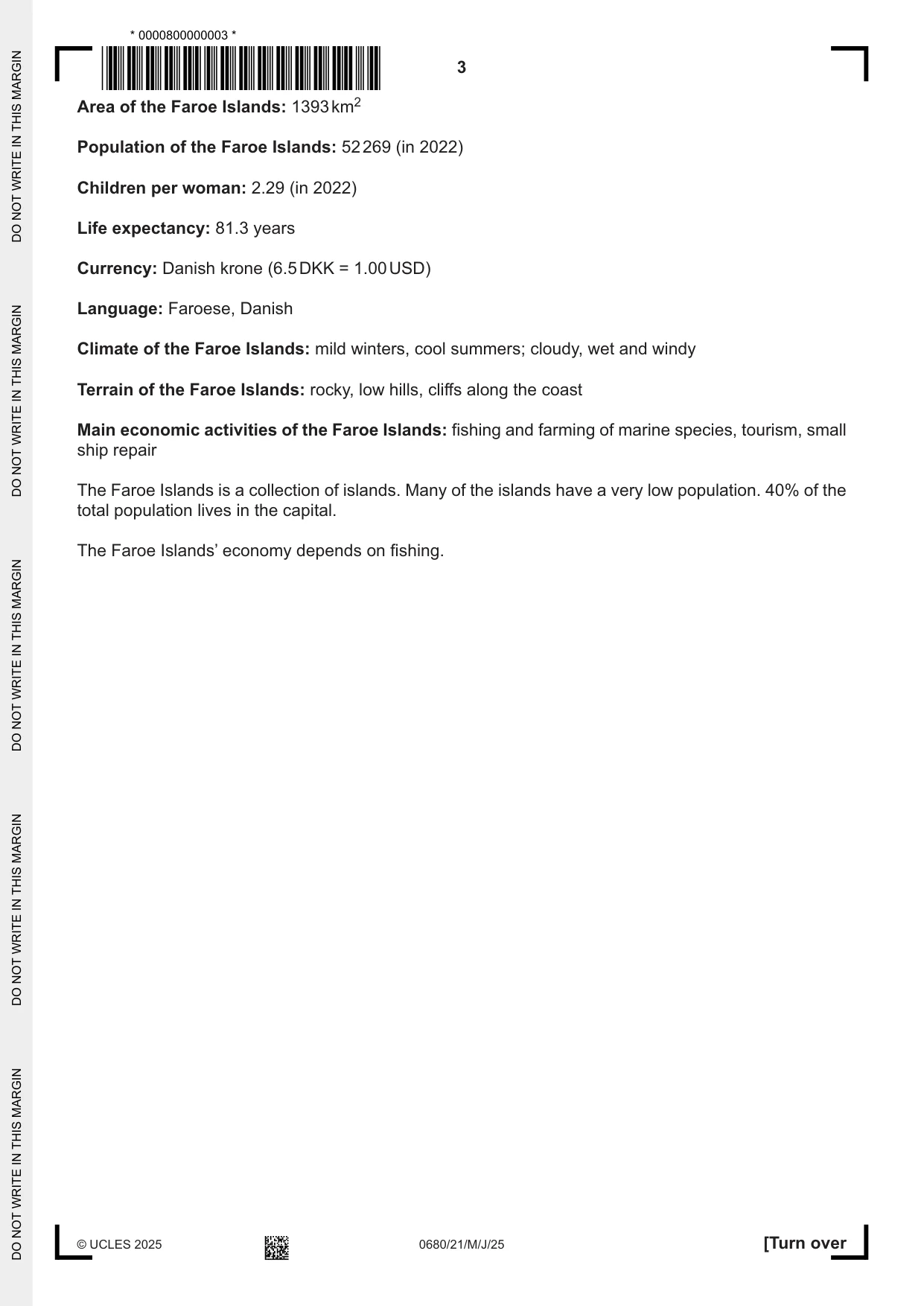 * 0000800000003 *

3

Area of the Faroe Islands: 1393 $km^2$

Population of the Faroe Islands: 52 269 (in 2022)

Children per woman: 2.29 (in 2022)

Life expectancy: 81.3 years

Currency: Danish krone (6.5 DKK = 1.00 USD)

Language: Faroese, Danish

Climate of the Faroe Islands: mild winters, cool summers; cloudy, wet and windy

Terrain of the Faroe Islands: rocky, low hills, cliffs along the coast

Main economic activities of the Faroe Islands: fishing and farming of marine species, tourism, small ship repair

The Faroe Islands is a collection of islands. Many of the islands have a very low population. 40% of the total population lives in the capital.

The Faroe Islands' economy depends on fishing.

© UCLES 2025

0680/21/M/J/25

[Turn over

DO NOT WRITE IN THIS MARGIN